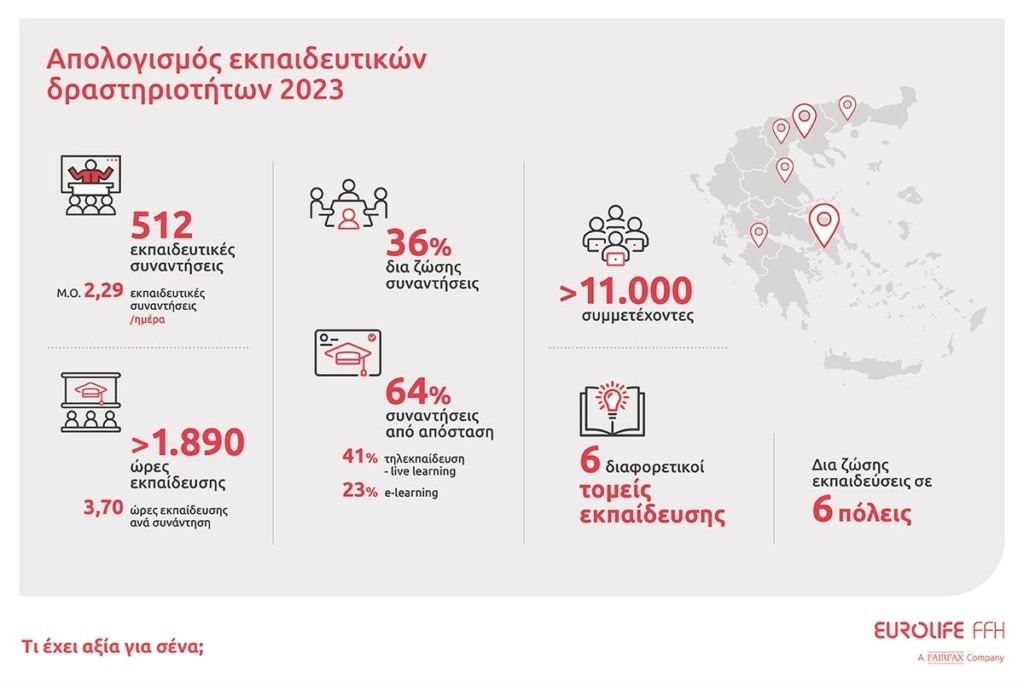 Απολογισμός εκπαιδευτικών δραστηριοτήτων 2023

512
εκπαιδευτικές συναντήσεις

Μ.Ο. 2,29 εκπαιδευτικές συναντήσεις /ημέρα

>1.890
ώρες εκπαίδευσης

3,70 ώρες εκπαίδευσης ανά συνάντηση

36%
δια ζώσης συναντήσεις

64%
συναντήσεις από απόσταση

41% τηλεκπαίδευση - live learning

23% e-learning

>11.000
συμμετέχοντες

6 διαφορετικοί τομείς εκπαίδευσης

Δια ζώσης εκπαιδεύσεις σε
6 πόλεις

Τι έχει αξία για σένα;

EUROLIFE FFH
A FAIRFAX Company